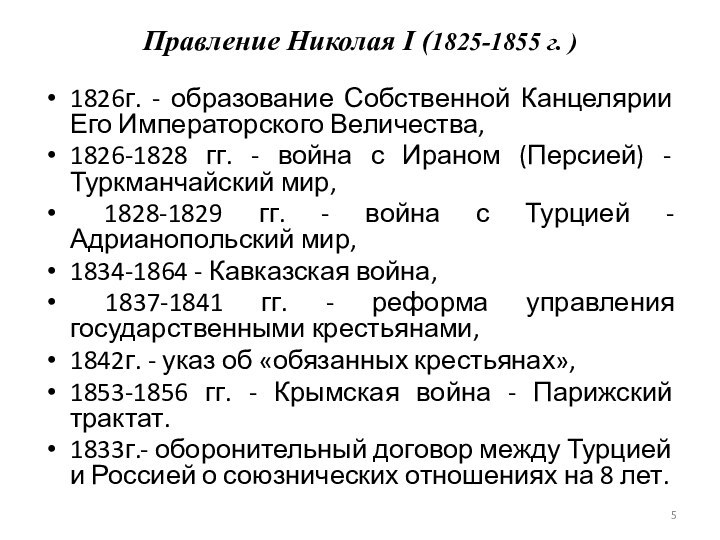 Правление Николая I (1825-1855 г. )

• 1826г. - образование Собственной Канцелярии Его Императорского Величества,
• 1826-1828 гг. - война с Ираном (Персией) - Туркманчайский мир,
• 1828-1829 гг. - война с Турцией - Адрианопольский мир,
• 1834-1864 - Кавказская война,
• 1837-1841 гг. - реформа управления государственными крестьянами,
• 1842г. - указ об «обязанных крестьянах»,
• 1853-1856 гг. - Крымская война - Парижский трактат.
• 1833г.- оборонительный договор между Турцией и Россией о союзнических отношениях на 8 лет.

5